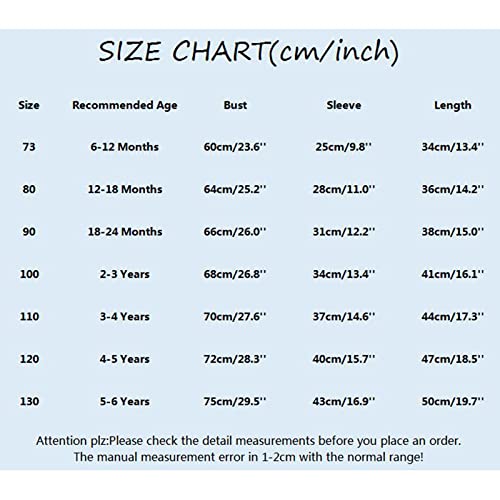 SIZE CHART(cm/inch)

| Size | Recommended Age | Bust | Sleeve | Length |
|---|---|---|---|---|
| 73 | 6-12 Months | 60cm/23.6'' | 25cm/9.8'' | 34cm/13.4'' |
| 80 | 12-18 Months | 64cm/25.2'' | 28cm/11.0'' | 36cm/14.2'' |
| 90 | 18-24 Months | 66cm/26.0'' | 31cm/12.2'' | 38cm/15.0'' |
| 100 | 2-3 Years | 68cm/26.8'' | 34cm/13.4'' | 41cm/16.1'' |
| 110 | 3-4 Years | 70cm/27.6'' | 37cm/14.6'' | 44cm/17.3'' |
| 120 | 4-5 Years | 72cm/28.3'' | 40cm/15.7'' | 47cm/18.5'' |
| 130 | 5-6 Years | 75cm/29.5'' | 43cm/16.9'' | 50cm/19.7'' |

Attention plz:Please check the detail measurements before you place an order. The manual measurement error in 1-2cm with the normal range!